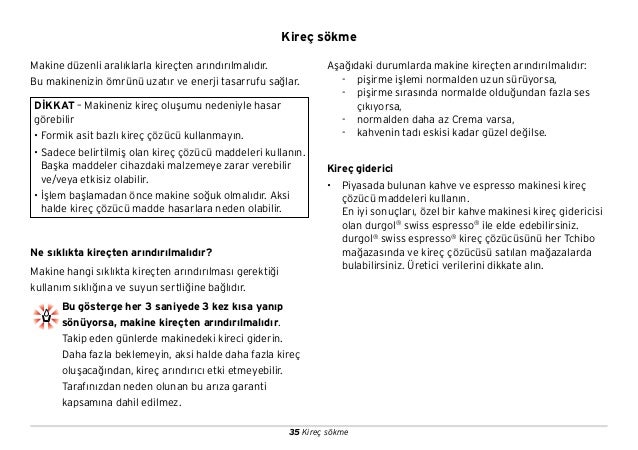 Kireç sökme

Makine düzenli aralıklarla kireçten arındırılmalıdır. Bu makinenizin ömrünü uzatır ve enerji tasarrufu sağlar.

DİKKAT – Makineniz kireç oluşumu nedeniyle hasar görebilir
• Formik asit bazlı kireç çözücü kullanmayın.
• Sadece belirtilmiş olan kireç çözücü maddeleri kullanın. Başka maddeler cihazdaki malzemeye zarar verebilir ve/veya etkisiz olabilir.
• İşlem başlamadan önce makine soğuk olmalıdır. Aksi halde kireç çözücü madde hasarlara neden olabilir.

Ne sıklıkta kireçten arındırılmalıdır?

Makine hangi sıklıkta kireçten arındırılması gerektiği kullanım sıklığına ve suyun sertliğine bağlıdır.

Bu gösterge her 3 saniyede 3 kez kısa yanıp sönüyorsa, makine kireçten arındırılmalıdır. Takip eden günlerde makinedeki kireci giderin. Daha fazla beklemeyin, aksi halde daha fazla kireç oluşacağından, kireç arındırıcı etki etmeyebilir. Tarafınızdan neden olunan bu arıza garanti kapsamına dahil edilmez.

Aşağıdaki durumlarda makine kireçten arındırılmalıdır:
- pişirme işlemi normalden uzun sürüyorsa,
- pişirme sırasında normalde olduğundan fazla ses çıkıyorsa,
- normalden daha az Crema varsa,
- kahvenin tadı eskisi kadar güzel değilse.

Kireç giderici

• Piyasada bulunan kahve ve espresso makinesi kireç çözücü maddeleri kullanın. En iyi sonuçları, özel bir kahve makinesi kireç gidericisi olan durgol® swiss espresso® ile elde edebilirsiniz. durgol® swiss espresso® kireç çözücüsünü her Tchibo mağazasında ve kireç çözücüsü satılan mağazalarda bulabilirsiniz. Üretici verilerini dikkate alın.

35 Kireç sökme